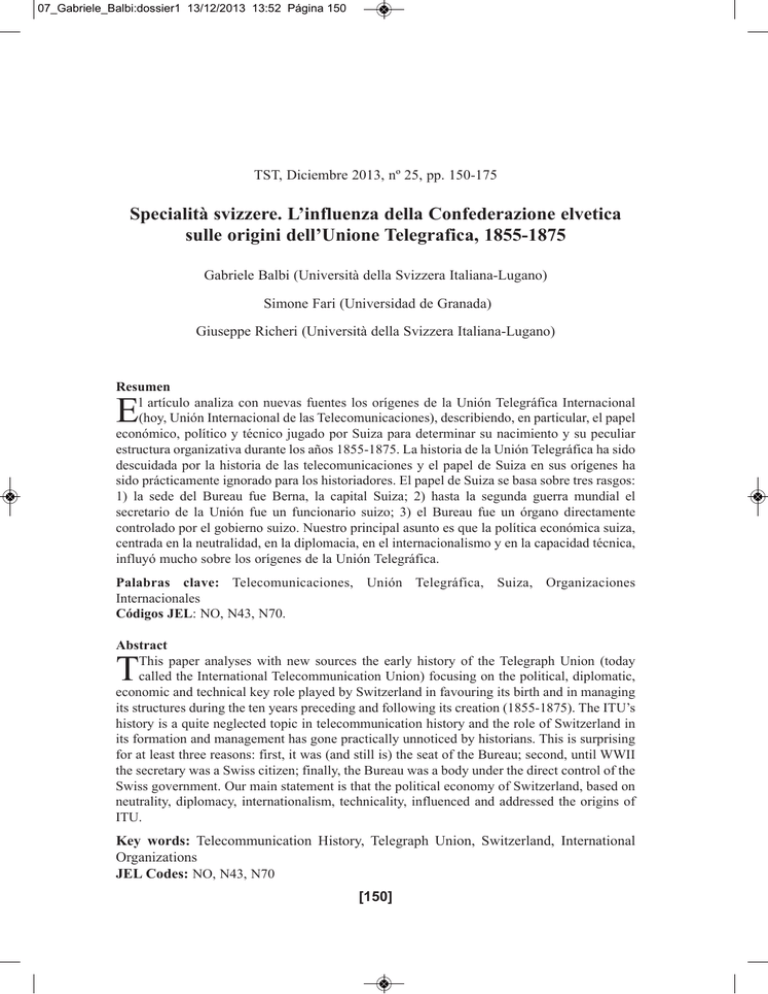 07_Gabriele_Balbi:dossier1 13/12/2013 13:52 Página 150

TST, Diciembre 2013, nº 25, pp. 150-175

Specialità svizzere. L'influenza della Confederazione elvetica sulle origini dell'Unione Telegrafica, 1855-1875

Gabriele Balbi (Università della Svizzera Italiana-Lugano)

Simone Fari (Universidad de Granada)

Giuseppe Richeri (Università della Svizzera Italiana-Lugano)

Resumen
El artículo analiza con nuevas fuentes los orígenes de la Unión Telegráfica Internacional (hoy, Unión Internacional de las Telecomunicaciones), describiendo, en particular, el papel económico, político y técnico jugado por Suiza para determinar su nacimiento y su peculiar estructura organizativa durante los años 1855-1875. La historia de la Unión Telegráfica ha sido descuidada por la historia de las telecomunicaciones y el papel de Suiza en sus orígenes ha sido prácticamente ignorado para los historiadores. El papel de Suiza se basa sobre tres rasgos: 1) la sede del Bureau fue Berna, la capital Suiza; 2) hasta la segunda guerra mundial el secretario de la Unión fue un funcionario suizo; 3) el Bureau fue un órgano directamente controlado por el gobierno suizo. Nuestro principal asunto es que la política económica suiza, centrada en la neutralidad, en la diplomacia, en el internacionalismo y en la capacidad técnica, influyó mucho sobre los orígenes de la Unión Telegráfica.

Palabras clave: Telecomunicaciones, Unión Telegráfica, Suiza, Organizaciones Internacionales
Códigos JEL: NO, N43, N70.

Abstract
This paper analyses with new sources the early history of the Telegraph Union (today called the International Telecommunication Union) focusing on the political, diplomatic, economic and technical key role played by Switzerland in favouring its birth and in managing its structures during the ten years preceding and following its creation (1855-1875). The ITU's history is a quite neglected topic in telecommunication history and the role of Switzerland in its formation and management has gone practically unnoticed by historians. This is surprising for at least three reasons: first, it was (and still is) the seat of the Bureau; second, until WWII the secretary was a Swiss citizen; finally, the Bureau was a body under the direct control of the Swiss government. Our main statement is that the political economy of Switzerland, based on neutrality, diplomacy, internationalism, technicality, influenced and addressed the origins of ITU.

Key words: Telecommunication History, Telegraph Union, Switzerland, International Organizations
JEL Codes: NO, N43, N70

[150]